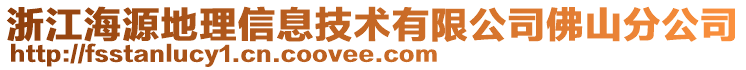 浙江海源地理信息技术有限公司佛山分公司
http://fsstanlucy1.cn.coovee.com